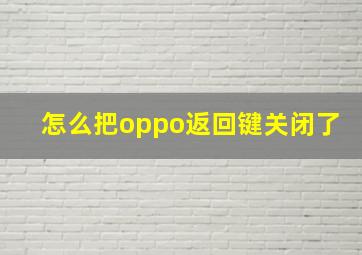 怎么把oppo返回键关闭了